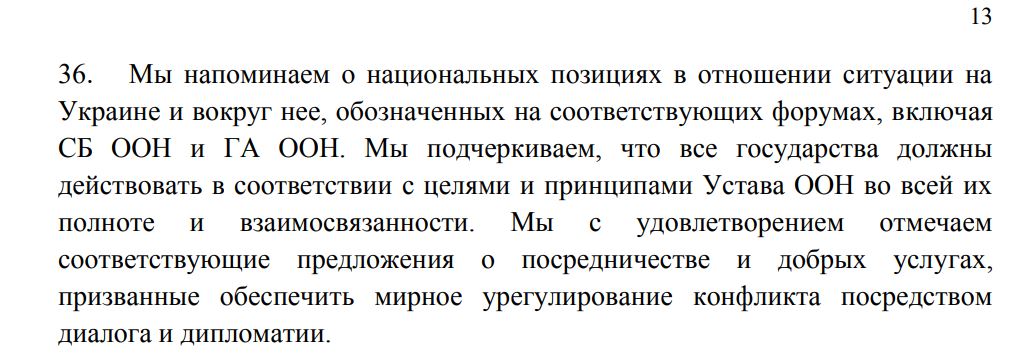 13

36. Мы напоминаем о национальных позициях в отношении ситуации на Украине и вокруг нее, обозначенных на соответствующих форумах, включая СБ ООН и ГА ООН. Мы подчеркиваем, что все государства должны действовать в соответствии с целями и принципами Устава ООН во всей их полноте и взаимосвязанности. Мы с удовлетворением отмечаем соответствующие предложения о посредничестве и добрых услугах, призванные обеспечить мирное урегулирование конфликта посредством диалога и дипломатии.